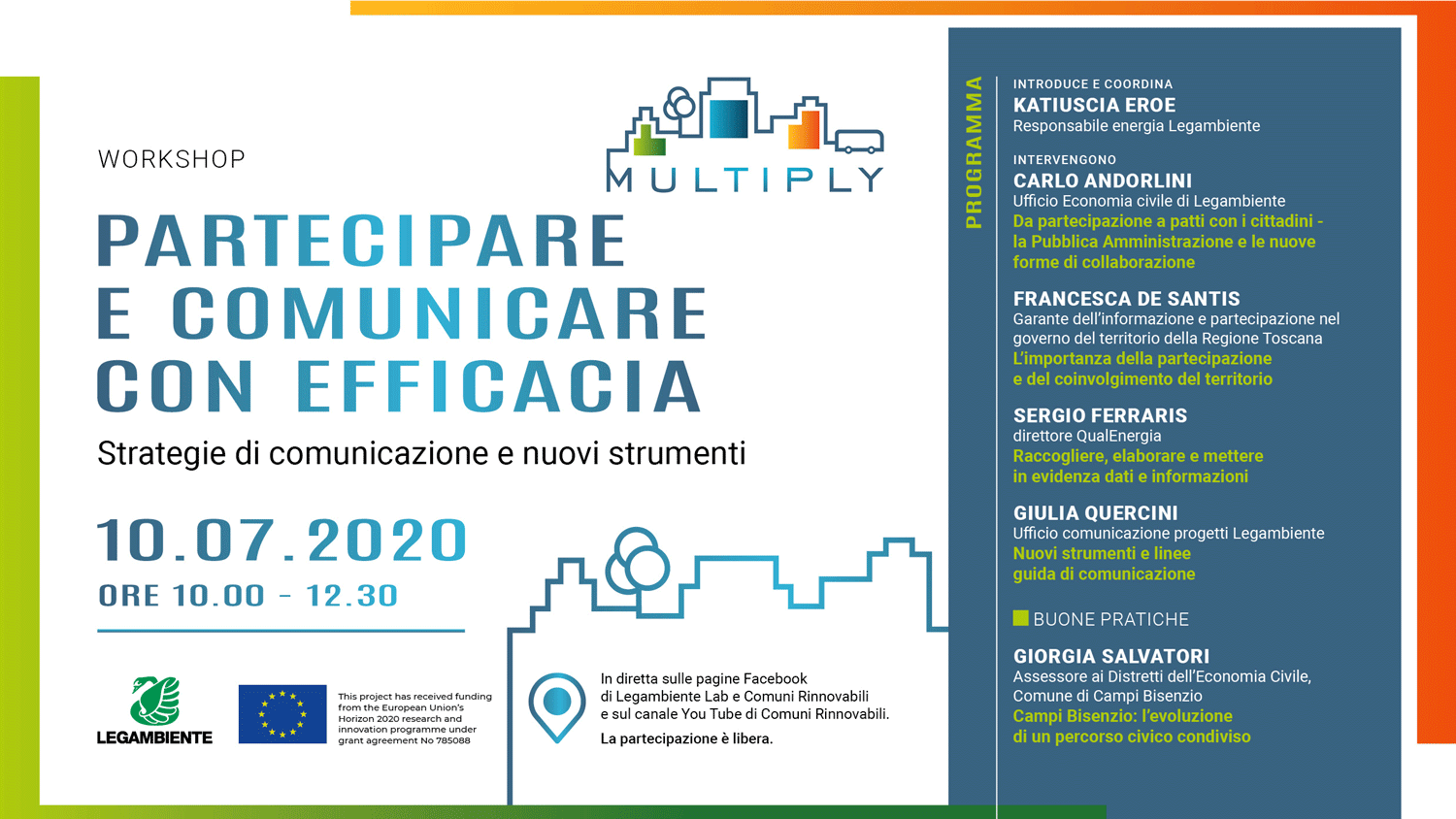 WORKSHOP

MULTIPLY

PARTECIPARE
E COMUNICARE
CON EFFICACIA

Strategie di comunicazione e nuovi strumenti

10.07.2020
ORE 10.00 - 12.30

LEGAMBIENTE

This project has received funding from the European Union's Horizon 2020 research and innovation programme under grant agreement No 785088

In diretta sulle pagine Facebook di Legambiente Lab e Comuni Rinnovabili e sul canale You Tube di Comuni Rinnovabili.

La partecipazione è libera.

PROGRAMMA

INTRODUCE E COORDINA
KATIUSCIA EROE
Responsabile energia Legambiente

INTERVENGONO
CARLO ANDORLINI
Ufficio Economia civile di Legambiente
Da partecipazione a patti con i cittadini - la Pubblica Amministrazione e le nuove forme di collaborazione

FRANCESCA DE SANTIS
Garante dell'informazione e partecipazione nel governo del territorio della Regione Toscana
L'importanza della partecipazione e del coinvolgimento del territorio

SERGIO FERRARIS
direttore QualEnergia
Raccogliere, elaborare e mettere in evidenza dati e informazioni

GIULIA QUERCINI
Ufficio comunicazione progetti Legambiente
Nuovi strumenti e linee guida di comunicazione

BUONE PRATICHE

GIORGIA SALVATORI
Assessore ai Distretti dell'Economia Civile, Comune di Campi Bisenzio
Campi Bisenzio: l'evoluzione di un percorso civico condiviso